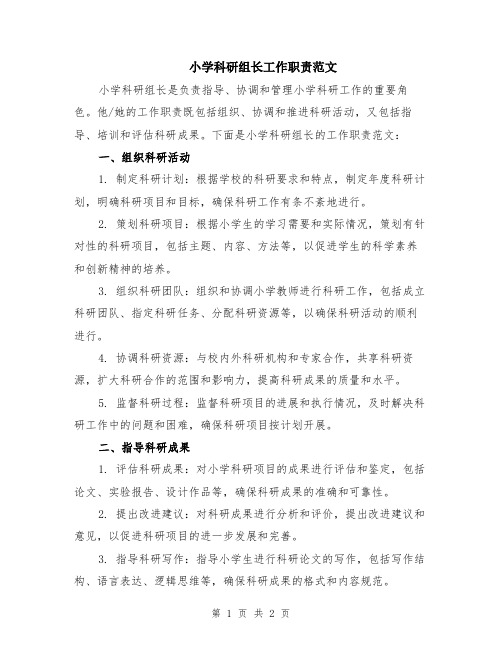 小学科研组长工作职责范文

小学科研组长是负责指导、协调和管理小学科研工作的重要角色。他/她的工作职责既包括组织、协调和推进科研活动，又包括指导、培训和评估科研成果。下面是小学科研组长的工作职责范文：

一、组织科研活动

1. 制定科研计划：根据学校的科研要求和特点，制定年度科研计划，明确科研项目和目标，确保科研工作有条不紊地进行。

2. 策划科研项目：根据小学生的学习需要和实际情况，策划有针对性的科研项目，包括主题、内容、方法等，以促进学生的科学素养和创新精神的培养。

3. 组织科研团队：组织和协调小学教师进行科研工作，包括成立科研团队、指定科研任务、分配科研资源等，以确保科研活动的顺利进行。

4. 协调科研资源：与校内外科研机构和专家合作，共享科研资源，扩大科研合作的范围和影响力，提高科研成果的质量和水平。

5. 监督科研过程：监督科研项目的进展和执行情况，及时解决科研工作中的问题和困难，确保科研项目按计划开展。

二、指导科研成果

1. 评估科研成果：对小学科研项目的成果进行评估和鉴定，包括论文、实验报告、设计作品等，确保科研成果的准确和可靠性。

2. 提出改进建议：对科研成果进行分析和评价，提出改进建议和意见，以促进科研项目的进一步发展和完善。

3. 指导科研写作：指导小学生进行科研论文的写作，包括写作结构、语言表达、逻辑思维等，确保科研成果的格式和内容规范。

第 1 页 共 2 页